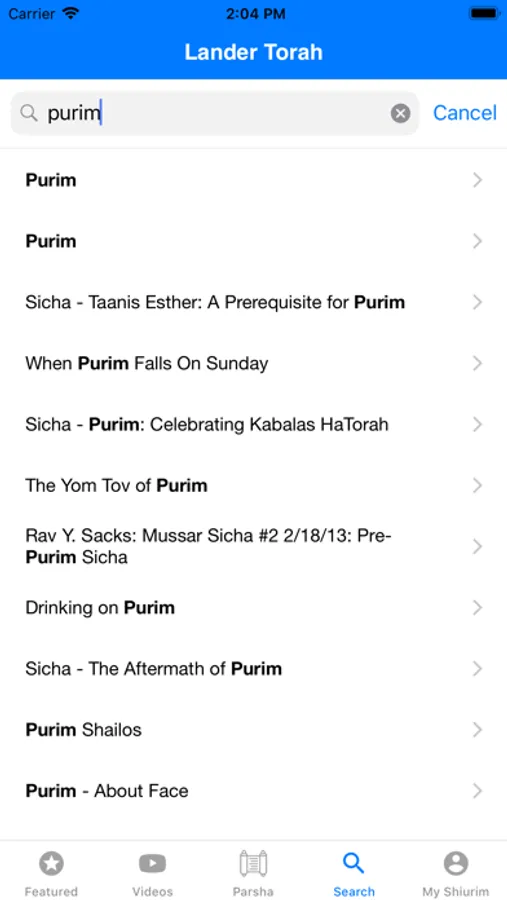 Carrier 2:04 PM

Lander Torah

purim Cancel

Purim

Purim

Sicha - Taanis Esther: A Prerequisite for Purim

When Purim Falls On Sunday

Sicha - Purim: Celebrating Kabalas HaTorah

The Yom Tov of Purim

Rav Y. Sacks: Mussar Sicha #2 2/18/13: Pre-Purim Sicha

Drinking on Purim

Sicha - The Aftermath of Purim

Purim Shailos

Purim - About Face

Featured Videos Parsha Search My Shiurim